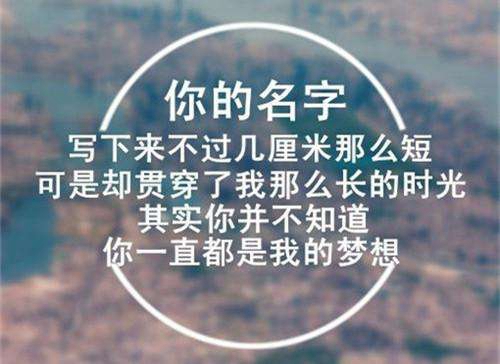 你的名字
写下来不过几厘米那么短
可是却贯穿了我那么长的时光
其实你并不知道
你一直都是我的梦想